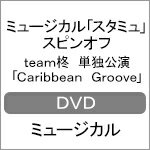 ミュージカル「スタミュ」スピンオフ
team柊 単独公演「Caribbean Groove」

DVD

ミュージカル